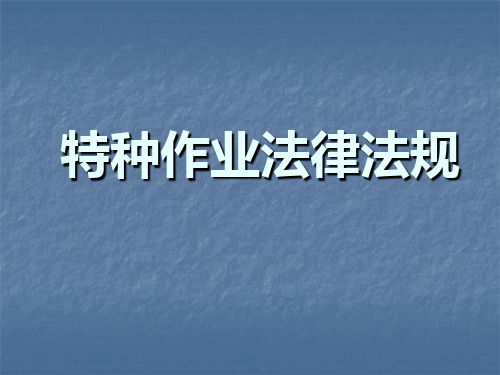 特种作业法律法规